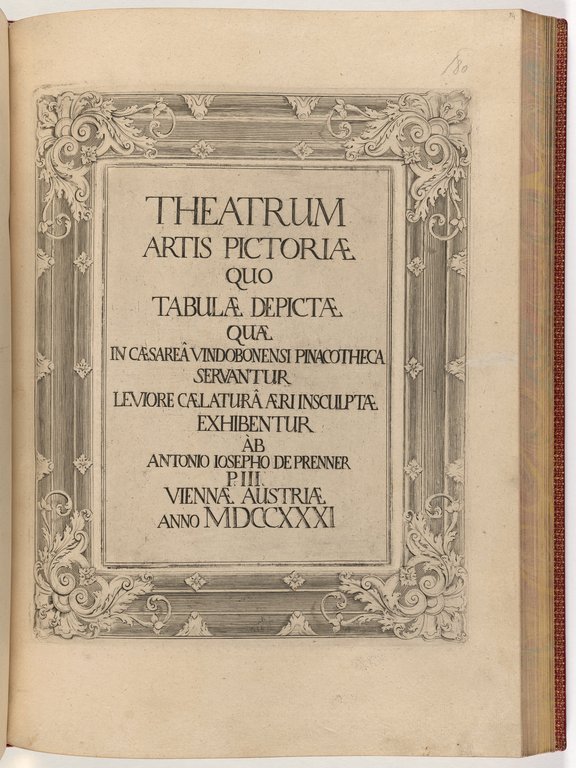 180

THEATRUM
ARTIS PICTORIÆ
QUO
TABULÆ DEPICTÆ
QUÆ
IN CÆSAREÂ VINDOBONENSI PINACOTHECA
SERVANTUR
LEVIORE CÆLATURÂ ÆRI INSCULPTÆ
EXHIBENTUR
ÀB
ANTONIO IOSEPHO DE PRENNER
P. III.
VIENNÆ AUSTRIÆ
ANNO MDCCXXXI